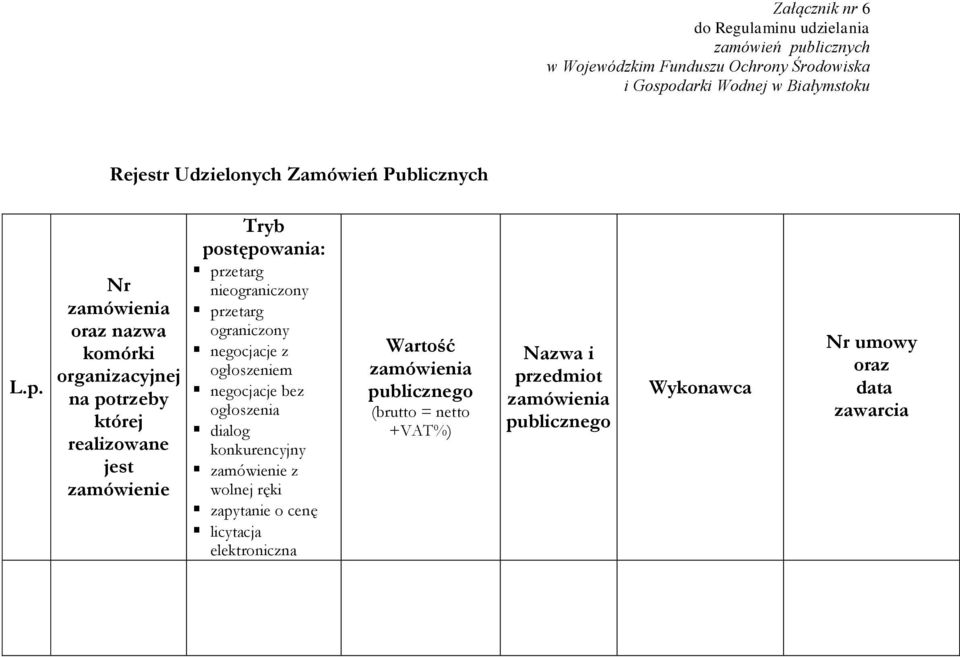 Załącznik nr 6
do Regulaminu udzielania
zamówień publicznych
w Wojewódzkim Funduszu Ochrony Środowiska
i Gospodarki Wodnej w Białymstoku

Rejestr Udzielonych Zamówień Publicznych

| L.p. | Nr zamówienia oraz nazwa komórki organizacyjnej na potrzeby której realizowane jest zamówienie | Tryb postępowania: ▪ przetarg nieograniczony ▪ przetarg ograniczony ▪ negocjacje z ogłoszeniem ▪ negocjacje bez ogłoszenia ▪ dialog konkurencyjny ▪ zamówienie z wolnej ręki ▪ zapytanie o cenę ▪ licytacja elektroniczna | Wartość zamówienia publicznego (brutto = netto +VAT%) | Nazwa i przedmiot zamówienia publicznego | Wykonawca | Nr umowy oraz data zawarcia |
|---|---|---|---|---|---|---|
| | | | | | | |